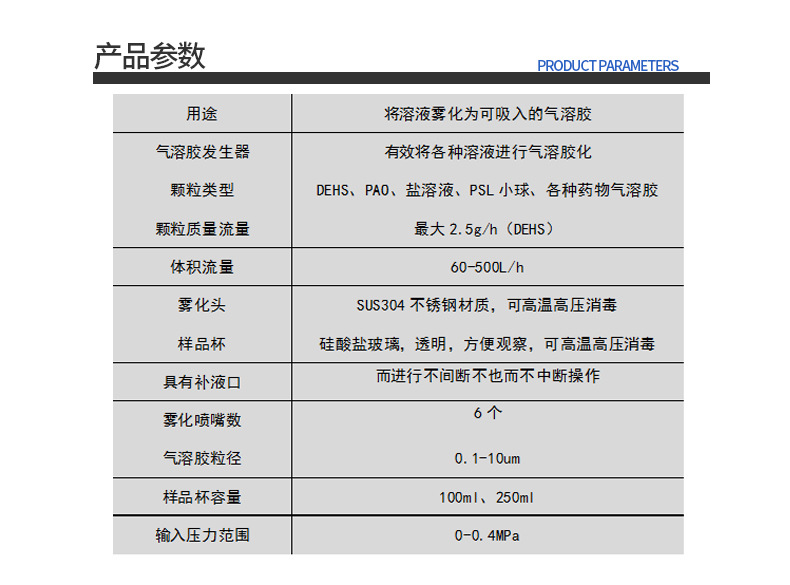 产品参数

PRODUCT PARAMETERS

| 用途 | 将溶液雾化为可吸入的气溶胶 |
|---|---|
| 气溶胶发生器 | 有效将各种溶液进行气溶胶化 |
| 颗粒类型 | DEHS、PAO、盐溶液、PSL 小球、各种药物气溶胶 |
| 颗粒质量流量 | 最大 2.5g/h（DEHS） |
| 体积流量 | 60-500L/h |
| 雾化头 | SUS304 不锈钢材质，可高温高压消毒 |
| 样品杯 | 硅酸盐玻璃，透明，方便观察，可高温高压消毒 |
| 具有补液口 | 而进行不间断不也而不中断操作 |
| 雾化喷嘴数 | 6 个 |
| 气溶胶粒径 | 0.1-10um |
| 样品杯容量 | 100ml、250ml |
| 输入压力范围 | 0-0.4MPa |